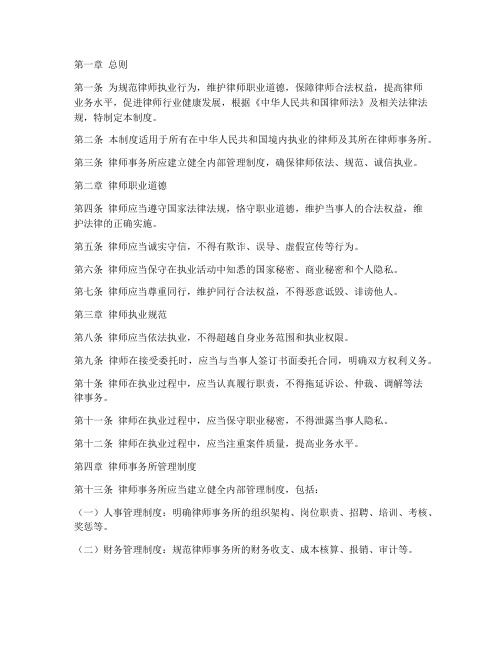 第一章 总则

第一条 为规范律师执业行为，维护律师职业道德，保障律师合法权益，提高律师业务水平，促进律师行业健康发展，根据《中华人民共和国律师法》及相关法律法规，特制定本制度。

第二条 本制度适用于所有在中华人民共和国境内执业的律师及其所在律师事务所。

第三条 律师事务所应建立健全内部管理制度，确保律师依法、规范、诚信执业。

第二章 律师职业道德

第四条 律师应当遵守国家法律法规，恪守职业道德，维护当事人的合法权益，维护法律的正确实施。

第五条 律师应当诚实守信，不得有欺诈、误导、虚假宣传等行为。

第六条 律师应当保守在执业活动中知悉的国家秘密、商业秘密和个人隐私。

第七条 律师应当尊重同行，维护同行合法权益，不得恶意诋毁、诽谤他人。

第三章 律师执业规范

第八条 律师应当依法执业，不得超越自身业务范围和执业权限。

第九条 律师在接受委托时，应当与当事人签订书面委托合同，明确双方权利义务。

第十条 律师在执业过程中，应当认真履行职责，不得拖延诉讼、仲裁、调解等法律事务。

第十一条 律师在执业过程中，应当保守职业秘密，不得泄露当事人隐私。

第十二条 律师在执业过程中，应当注重案件质量，提高业务水平。

第四章 律师事务所管理制度

第十三条 律师事务所应当建立健全内部管理制度，包括：

（一）人事管理制度：明确律师事务所的组织架构、岗位职责、招聘、培训、考核、奖惩等。

（二）财务管理制度：规范律师事务所的财务收支、成本核算、报销、审计等。